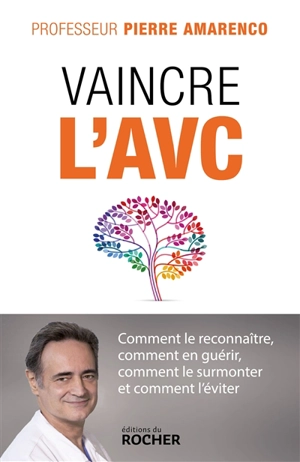 PROFESSEUR PIERRE AMARENCO

VAINCRE
L'AVC

Comment le reconnaître, comment en guérir, comment le surmonter et comment l'éviter

éditions du
ROCHER